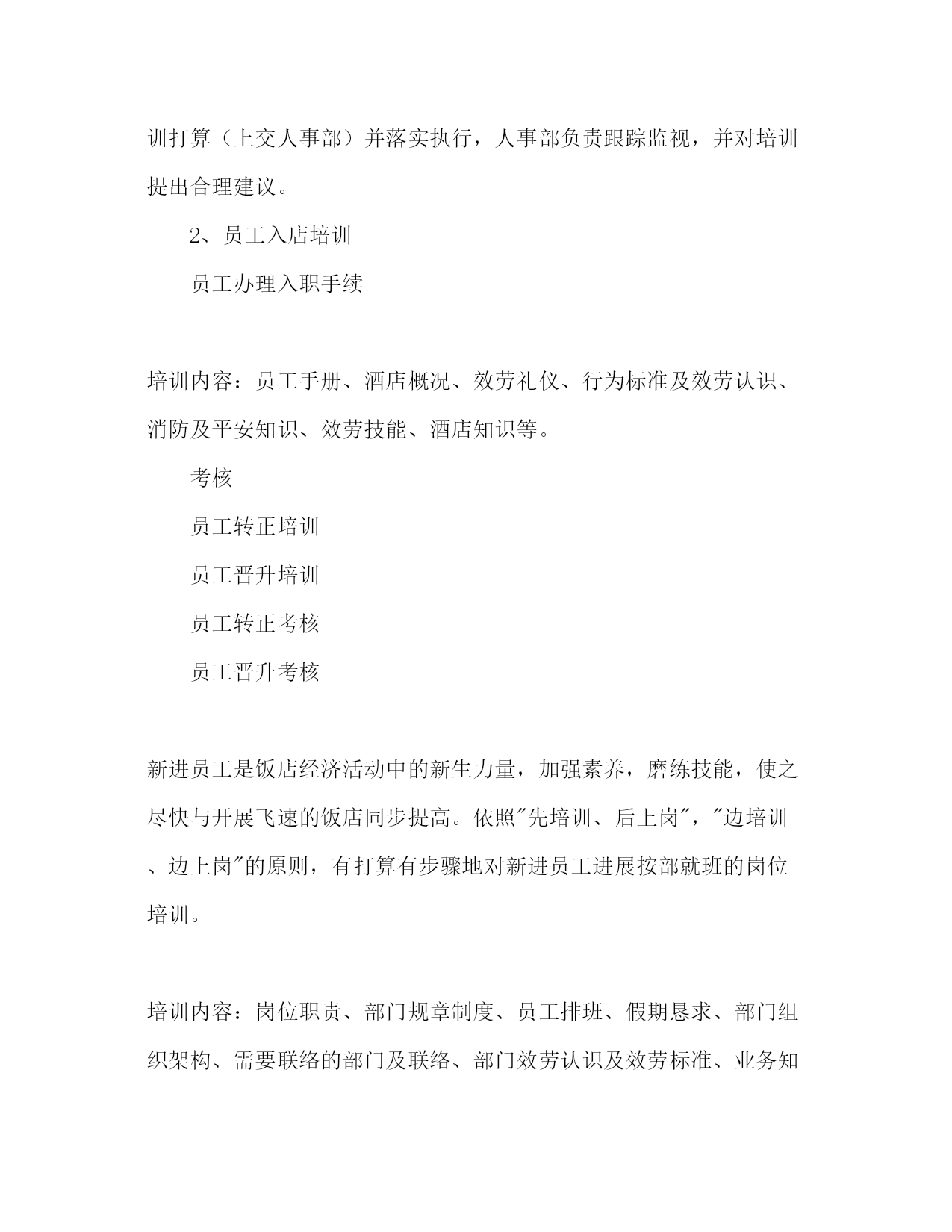 训打算（上交人事部）并落实执行，人事部负责跟踪监视，并对培训提出合理建议。

2、员工入店培训

员工办理入职手续

培训内容：员工手册、酒店概况、效劳礼仪、行为标准及效劳认识、消防及平安知识、效劳技能、酒店知识等。

考核

员工转正培训

员工晋升培训

员工转正考核

员工晋升考核

新进员工是饭店经济活动中的新生力量，加强素养，磨练技能，使之尽快与开展飞速的饭店同步提高。依照"先培训、后上岗"，"边培训、边上岗"的原则，有打算有步骤地对新进员工进展按部就班的岗位培训。

培训内容：岗位职责、部门规章制度、员工排班、假期恳求、部门组织架构、需要联络的部门及联络、部门效劳认识及效劳标准、业务知